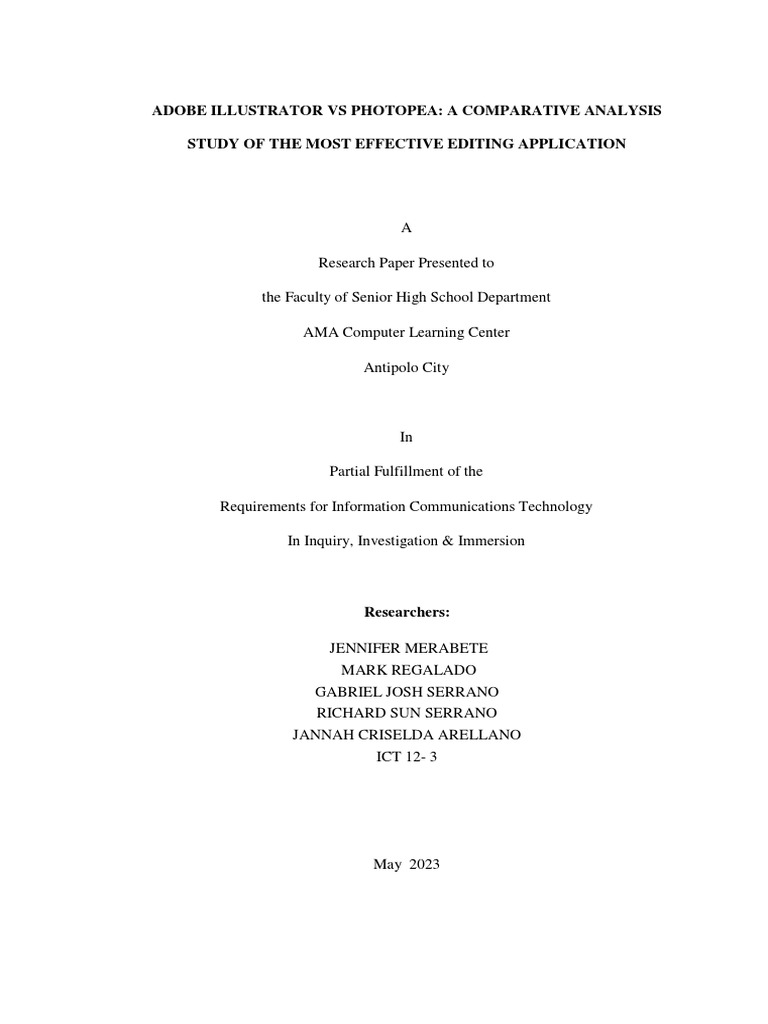 ADOBE ILLUSTRATOR VS PHOTOPEA: A COMPARATIVE ANALYSIS

STUDY OF THE MOST EFFECTIVE EDITING APPLICATION

A

Research Paper Presented to

the Faculty of Senior High School Department

AMA Computer Learning Center

Antipolo City

In

Partial Fulfillment of the

Requirements for Information Communications Technology

In Inquiry, Investigation & Immersion

Researchers:

JENNIFER MERABETE
MARK REGALADO
GABRIEL JOSH SERRANO
RICHARD SUN SERRANO
JANNAH CRISELDA ARELLANO
ICT 12- 3

May 2023